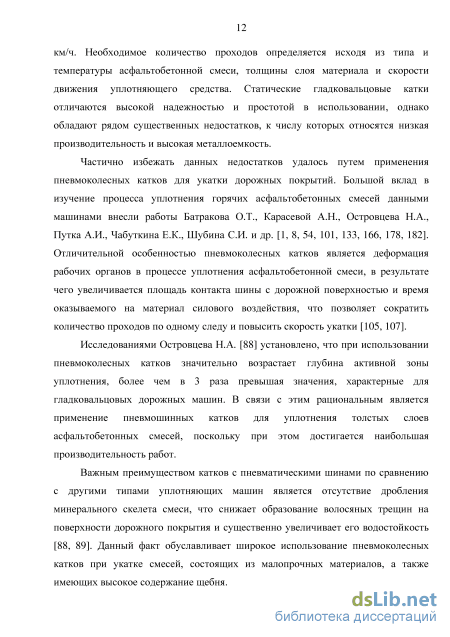 12

км/ч. Необходимое количество проходов определяется исходя из типа и температуры асфальтобетонной смеси, толщины слоя материала и скорости движения уплотняющего средства. Статические гладковальцовые катки отличаются высокой надежностью и простотой в использовании, однако обладают рядом существенных недостатков, к числу которых относятся низкая производительность и высокая металлоемкость.

Частично избежать данных недостатков удалось путем применения пневмоколесных катков для укатки дорожных покрытий. Большой вклад в изучение процесса уплотнения горячих асфальтобетонных смесей данными машинами внесли работы Батракова О.Т., Карасевой А.Н., Островцева Н.А., Путка А.И., Чабуткина Е.К., Шубина С.И. и др. [1, 8, 54, 101, 133, 166, 178, 182]. Отличительной особенностью пневмоколесных катков является деформация рабочих органов в процессе уплотнения асфальтобетонной смеси, в результате чего увеличивается площадь контакта шины с дорожной поверхностью и время оказываемого на материал силового воздействия, что позволяет сократить количество проходов по одному следу и повысить скорость укатки [105, 107].

Исследованиями Островцева Н.А. [88] установлено, что при использовании пневмоколесных катков значительно возрастает глубина активной зоны уплотнения, более чем в 3 раза превышая значения, характерные для гладковальцовых дорожных машин. В связи с этим рациональным является применение пневмошинных катков для уплотнения толстых слоев асфальтобетонных смесей, поскольку при этом достигается наибольшая производительность работ.

Важным преимуществом катков с пневматическими шинами по сравнению с другими типами уплотняющих машин является отсутствие дробления минерального скелета смеси, что снижает образование волосяных трещин на поверхности дорожного покрытия и существенно увеличивает его водостойкость [88, 89]. Данный факт обуславливает широкое использование пневмоколесных катков при укатке смесей, состоящих из малопрочных материалов, а также имеющих высокое содержание щебня.

dsLib.net
библиотека диссертаций